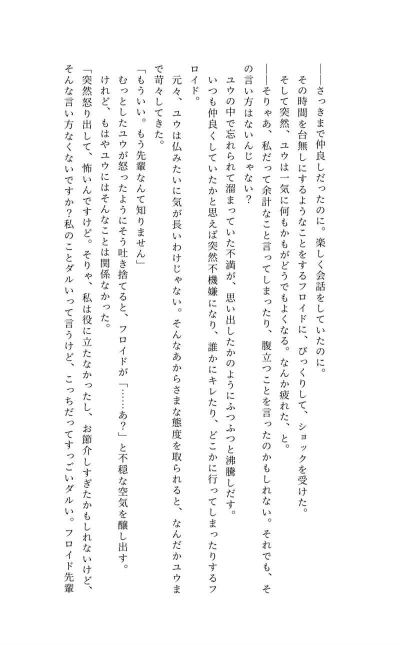 ――さっきまで仲良しだったのに。楽しく会話をしていたのに。

その時間を台無しにするようなことをするフロイドに、びっくりして、ショックを受けた。

そして突然、ユウは一気に何もかもがどうでもよくなる。なんか疲れた、と。

――そりゃあ、私だって余計なこと言ってしまったり、腹立つことを言ったのかもしれない。それでも、その言い方はないんじゃない？

ユウの中で忘れられて溜まっていた不満が、思い出したかのようにふつふつと沸騰しだす。

いつも仲良くしていたかと思えば突然不機嫌になり、誰かにキレたり、どこかに行ってしまったりするフロイド。

元々、ユウは仏みたいに気が長いわけじゃない。そんなあからさまな態度を取られると、なんだかユウまで苛々してきた。

「もういい。もう先輩なんて知りません」

むっとしたユウが怒ったようにそう吐き捨てると、フロイドが「……あ？」と不穏な空気を醸し出す。

けれど、もはやユウにはそんなことは関係なかった。

「突然怒り出して、怖いんですけど。そりゃ、私は役に立たなかったし、お節介しすぎたかもしれないけど、そんな言い方なくないですか？私のことダルいって言うけど、こっちだってすっごいダルい。フロイド先輩